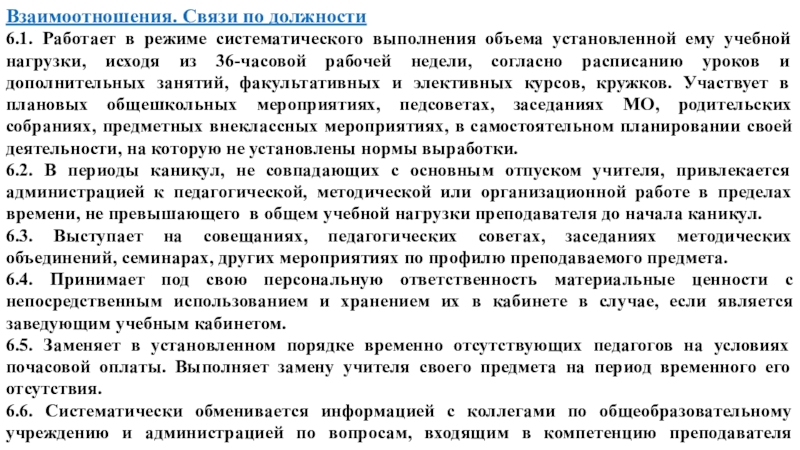 Взаимоотношения. Связи по должности

6.1. Работает в режиме систематического выполнения объема установленной ему учебной нагрузки, исходя из 36-часовой рабочей недели, согласно расписанию уроков и дополнительных занятий, факультативных и элективных курсов, кружков. Участвует в плановых общешкольных мероприятиях, педсоветах, заседаниях МО, родительских собраниях, предметных внеклассных мероприятиях, в самостоятельном планировании своей деятельности, на которую не установлены нормы выработки.

6.2. В периоды каникул, не совпадающих с основным отпуском учителя, привлекается администрацией к педагогической, методической или организационной работе в пределах времени, не превышающего в общем учебной нагрузки преподавателя до начала каникул.

6.3. Выступает на совещаниях, педагогических советах, заседаниях методических объединений, семинарах, других мероприятиях по профилю преподаваемого предмета.

6.4. Принимает под свою персональную ответственность материальные ценности с непосредственным использованием и хранением их в кабинете в случае, если является заведующим учебным кабинетом.

6.5. Заменяет в установленном порядке временно отсутствующих педагогов на условиях почасовой оплаты. Выполняет замену учителя своего предмета на период временного его отсутствия.

6.6. Систематически обменивается информацией с коллегами по общеобразовательному учреждению и администрацией по вопросам, входящим в компетенцию преподавателя